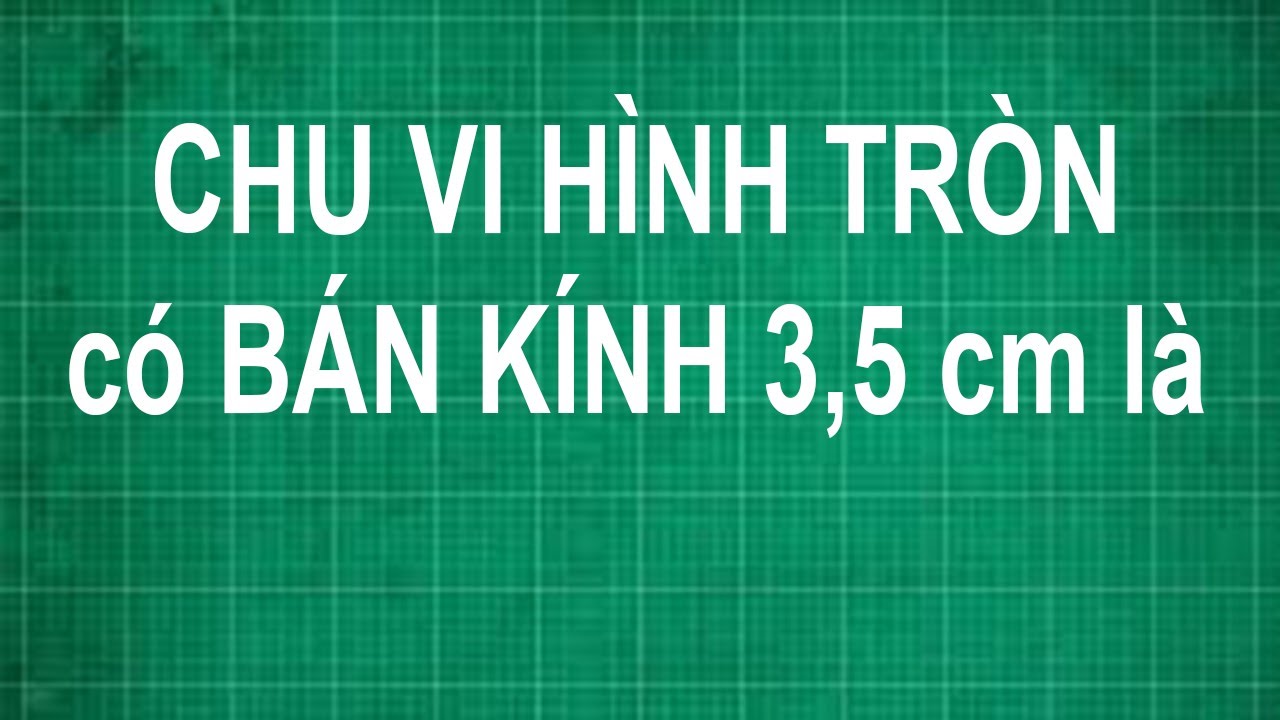 CHU VI HÌNH TRÒN
có BÁN KÍNH 3,5 cm là